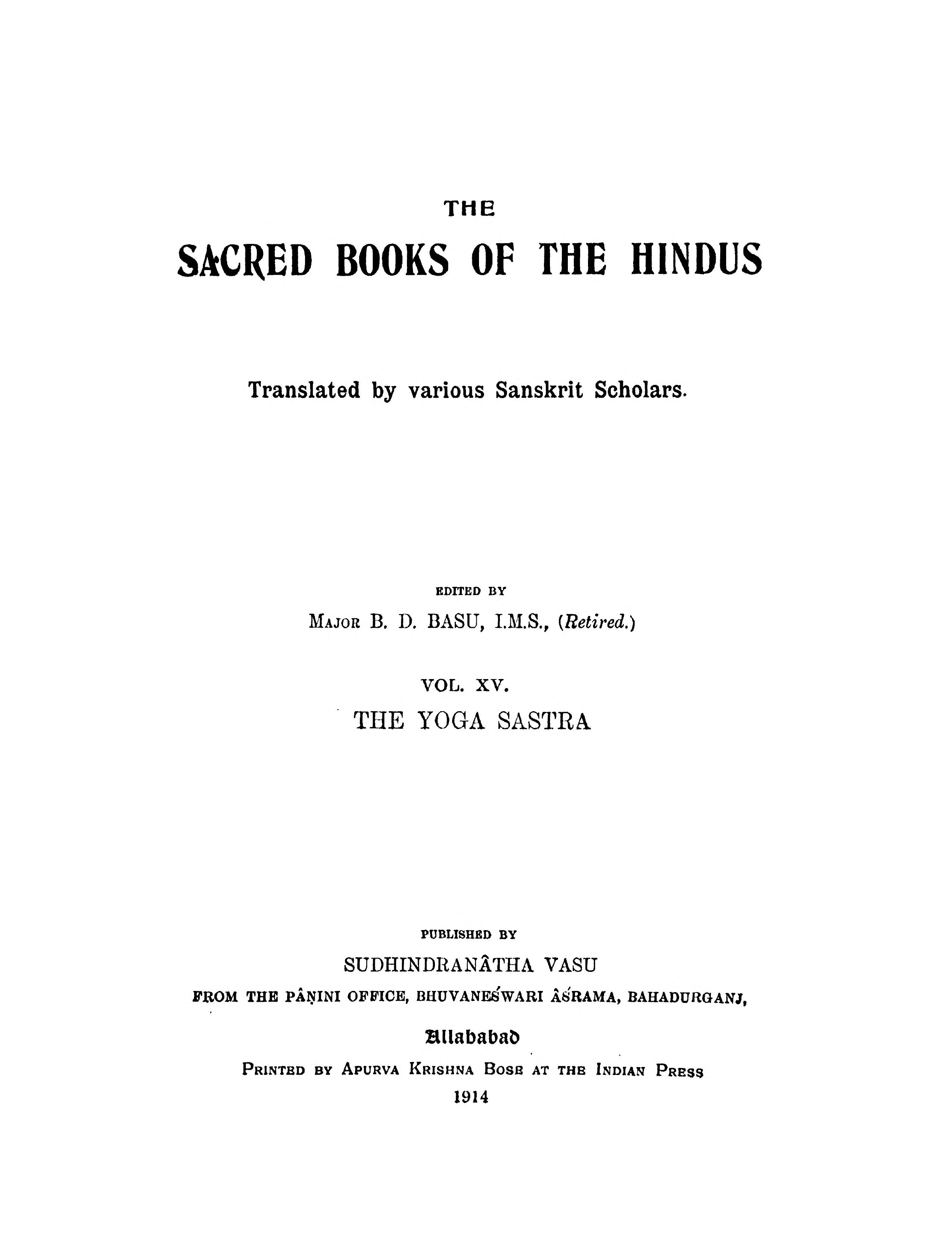 THE
SACRED BOOKS OF THE HINDUS

Translated by various Sanskrit Scholars.

EDITED BY
MAJOR B. D. BASU, I.M.S., (Retired.)

VOL. XV.
THE YOGA SASTRA

PUBLISHED BY
SUDHINDRANÂTHA VASU
FROM THE PÂṆINI OFFICE, BHUVANEŚWARI ÂŚRAMA, BAHADURGANJ,

Allahabad
PRINTED BY APURVA KRISHNA BOSE AT THE INDIAN PRESS
1914